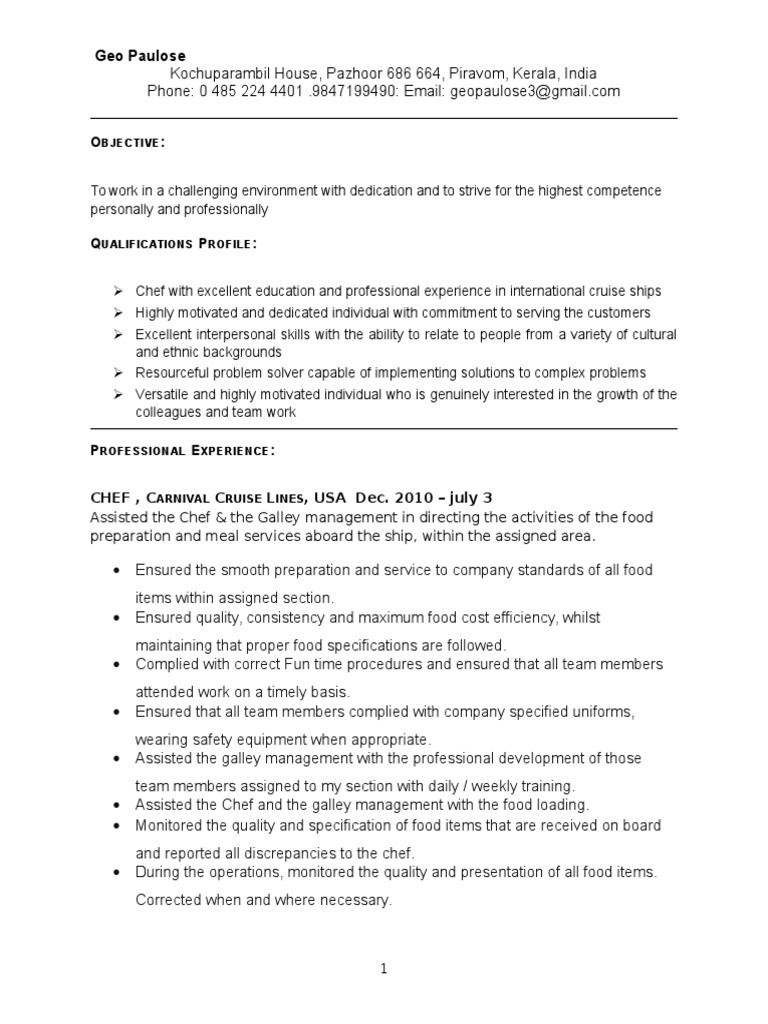 Geo Paulose
Kochuparambil House, Pazhoor 686 664, Piravom, Kerala, India
Phone: 0 485 224 4401 .9847199490: Email: geopaulose3@gmail.com

OBJECTIVE:

To work in a challenging environment with dedication and to strive for the highest competence personally and professionally

QUALIFICATIONS PROFILE:

➢ Chef with excellent education and professional experience in international cruise ships
➢ Highly motivated and dedicated individual with commitment to serving the customers
➢ Excellent interpersonal skills with the ability to relate to people from a variety of cultural and ethnic backgrounds
➢ Resourceful problem solver capable of implementing solutions to complex problems
➢ Versatile and highly motivated individual who is genuinely interested in the growth of the colleagues and team work

PROFESSIONAL EXPERIENCE:

CHEF , CARNIVAL CRUISE LINES, USA Dec. 2010 – july 3
Assisted the Chef & the Galley management in directing the activities of the food preparation and meal services aboard the ship, within the assigned area.

• Ensured the smooth preparation and service to company standards of all food items within assigned section.
• Ensured quality, consistency and maximum food cost efficiency, whilst maintaining that proper food specifications are followed.
• Complied with correct Fun time procedures and ensured that all team members attended work on a timely basis.
• Ensured that all team members complied with company specified uniforms, wearing safety equipment when appropriate.
• Assisted the galley management with the professional development of those team members assigned to my section with daily / weekly training.
• Assisted the Chef and the galley management with the food loading.
• Monitored the quality and specification of food items that are received on board and reported all discrepancies to the chef.
• During the operations, monitored the quality and presentation of all food items. Corrected when and where necessary.

1